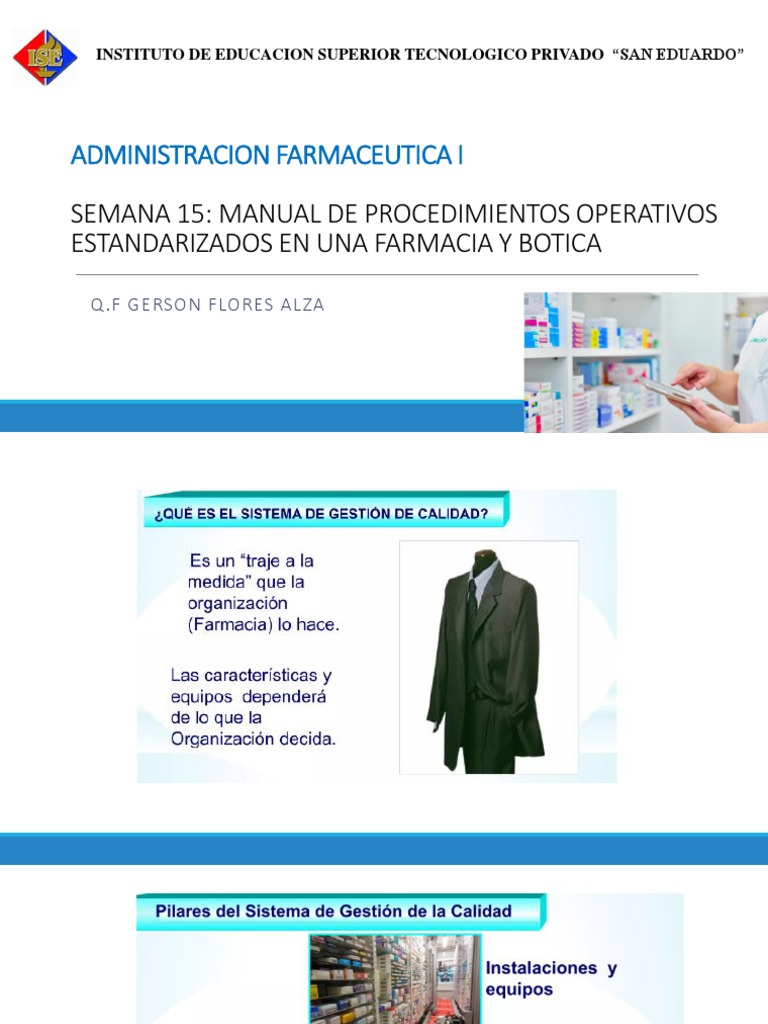 ISE

INSTITUTO DE EDUCACION SUPERIOR TECNOLOGICO PRIVADO "SAN EDUARDO"

ADMINISTRACION FARMACEUTICA I

SEMANA 15: MANUAL DE PROCEDIMIENTOS OPERATIVOS ESTANDARIZADOS EN UNA FARMACIA Y BOTICA

Q.F GERSON FLORES ALZA

¿QUÉ ES EL SISTEMA DE GESTIÓN DE CALIDAD?

Es un "traje a la medida" que la organización (Farmacia) lo hace.

Las características y equipos dependerá de lo que la Organización decida.

Pilares del Sistema de Gestión de la Calidad

Instalaciones y equipos